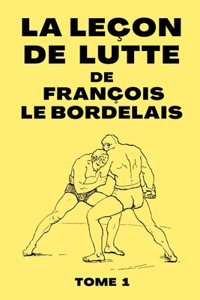 LA LEÇON DE LUTTE DE FRANÇOIS LE BORDELAIS

TOME 1